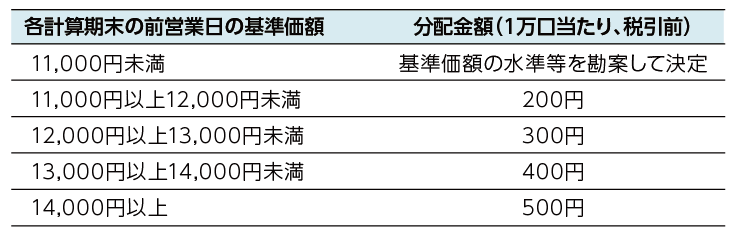 | 各計算期末の前営業日の基準価額 | 分配金額(1万口当たり、税引前) |
|---|---|
| 11,000円未満 | 基準価額の水準等を勘案して決定 |
| 11,000円以上12,000円未満 | 200円 |
| 12,000円以上13,000円未満 | 300円 |
| 13,000円以上14,000円未満 | 400円 |
| 14,000円以上 | 500円 |